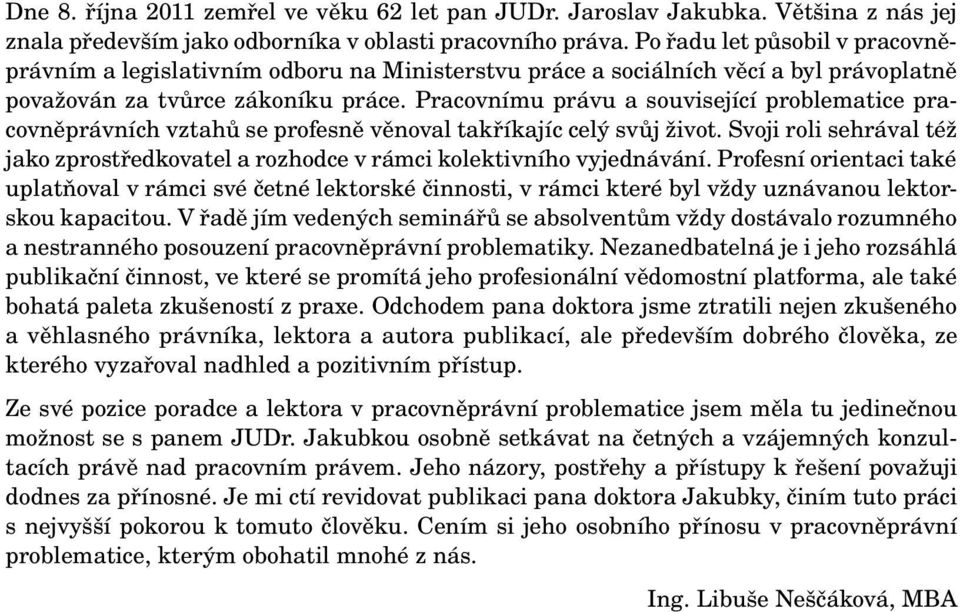 Dne 8. října 2011 zemřel ve věku 62 let pan JUDr. Jaroslav Jakubka. Většina z nás jej znala především jako odborníka v oblasti pracovního práva. Po řadu let působil v pracovněprávním a legislativním odboru na Ministerstvu práce a sociálních věcí a byl právoplatně považován za tvůrce zákoníku práce. Pracovnímu právu a související problematice pracovněprávních vztahů se profesně věnoval takříkajíc celý svůj život. Svoji roli sehrával též jako zprostředkovatel a rozhodce v rámci kolektivního vyjednávání. Profesní orientaci také uplatňoval v rámci své četné lektorské činnosti, v rámci které byl vždy uznávanou lektorskou kapacitou. V řadě jím vedených seminářů se absolventům vždy dostávalo rozumného a nestranného posouzení pracovněprávní problematiky. Nezanedbatelná je i jeho rozsáhlá publikační činnost, ve které se promítá jeho profesionální vědomostní platforma, ale také bohatá paleta zkušeností z praxe. Odchodem pana doktora jsme ztratili nejen zkušeného a věhlasného právníka, lektora a autora publikací, ale především dobrého člověka, ze kterého vyzařoval nadhled a pozitivním přístup.

Ze své pozice poradce a lektora v pracovněprávní problematice jsem měla tu jedinečnou možnost se s panem JUDr. Jakubkou osobně setkávat na četných a vzájemných konzultacích právě nad pracovním právem. Jeho názory, postřehy a přístupy k řešení považuji dodnes za přínosné. Je mi ctí revidovat publikaci pana doktora Jakubky, činím tuto práci s nejvyšší pokorou k tomuto člověku. Cením si jeho osobního přínosu v pracovněprávní problematice, kterým obohatil mnohé z nás.

Ing. Libuše Neščáková, MBA